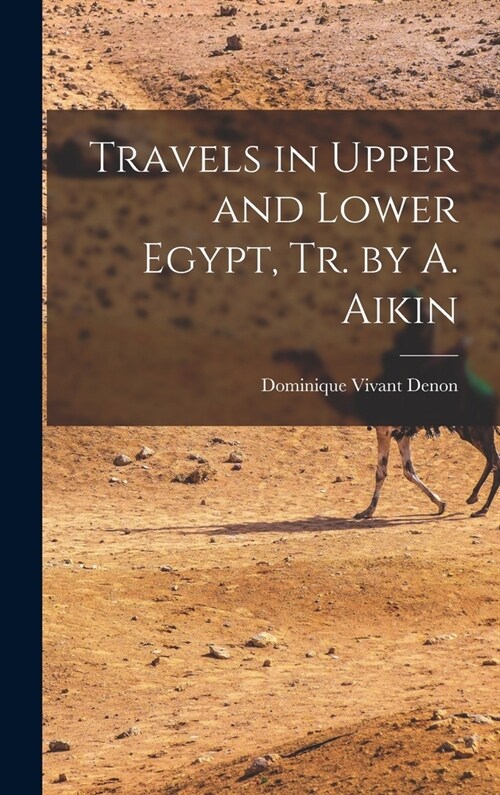 Travels in Upper and Lower Egypt, Tr. by A. Aikin

Dominique Vivant Denon